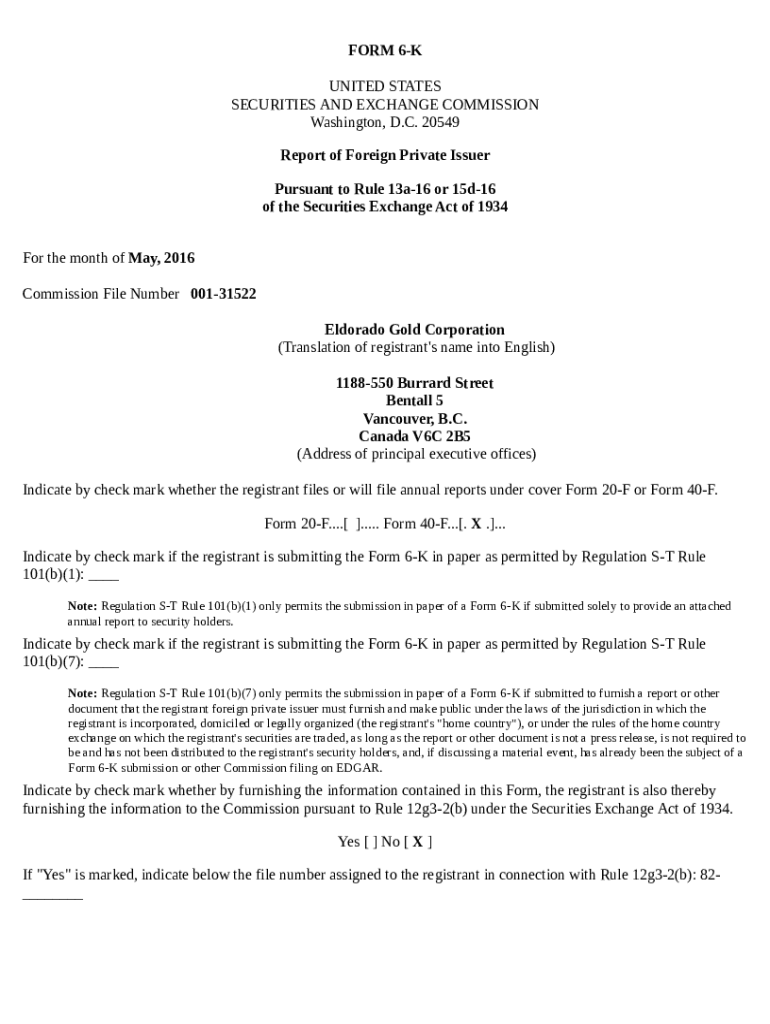 FORM 6-K

UNITED STATES
SECURITIES AND EXCHANGE COMMISSION
Washington, D.C. 20549

Report of Foreign Private Issuer

Pursuant to Rule 13a-16 or 15d-16
of the Securities Exchange Act of 1934

For the month of May, 2016

Commission File Number 001-31522

Eldorado Gold Corporation
(Translation of registrant's name into English)

1188-550 Burrard Street
Bentall 5
Vancouver, B.C.
Canada V6C 2B5
(Address of principal executive offices)

Indicate by check mark whether the registrant files or will file annual reports under cover Form 20-F or Form 40-F.

Form 20-F....[ ]..... Form 40-F...[. X .]...

Indicate by check mark if the registrant is submitting the Form 6-K in paper as permitted by Regulation S-T Rule 101(b)(1): ____

Note: Regulation S-T Rule 101(b)(1) only permits the submission in paper of a Form 6-K if submitted solely to provide an attached annual report to security holders.

Indicate by check mark if the registrant is submitting the Form 6-K in paper as permitted by Regulation S-T Rule 101(b)(7): ____

Note: Regulation S-T Rule 101(b)(7) only permits the submission in paper of a Form 6-K if submitted to furnish a report or other document that the registrant foreign private issuer must furnish and make public under the laws of the jurisdiction in which the registrant is incorporated, domiciled or legally organized (the registrant's "home country"), or under the rules of the home country exchange on which the registrant's securities are traded, as long as the report or other document is not a press release, is not required to be and has not been distributed to the registrant's security holders, and, if discussing a material event, has already been the subject of a Form 6-K submission or other Commission filing on EDGAR.

Indicate by check mark whether by furnishing the information contained in this Form, the registrant is also thereby furnishing the information to the Commission pursuant to Rule 12g3-2(b) under the Securities Exchange Act of 1934.

Yes [ ] No [ X ]

If "Yes" is marked, indicate below the file number assigned to the registrant in connection with Rule 12g3-2(b): 82-________